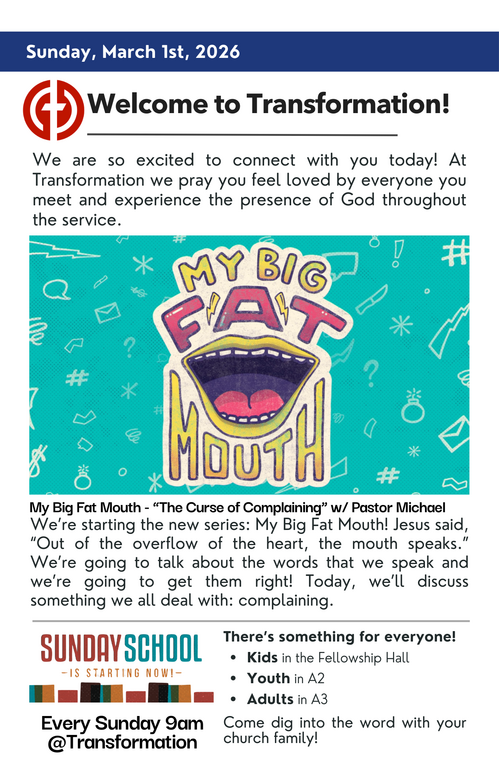 Sunday, March 1st, 2026

Welcome to Transformation!

We are so excited to connect with you today! At Transformation we pray you feel loved by everyone you meet and experience the presence of God throughout the service.

MY BIG FAT MOUTH

My Big Fat Mouth - "The Curse of Complaining" w/ Pastor Michael
We're starting the new series: My Big Fat Mouth! Jesus said, "Out of the overflow of the heart, the mouth speaks." We're going to talk about the words that we speak and we're going to get them right! Today, we'll discuss something we all deal with: complaining.

SUNDAY SCHOOL
-IS STARTING NOW!-

Every Sunday 9am
@Transformation

There's something for everyone!
• Kids in the Fellowship Hall
• Youth in A2
• Adults in A3

Come dig into the word with your church family!